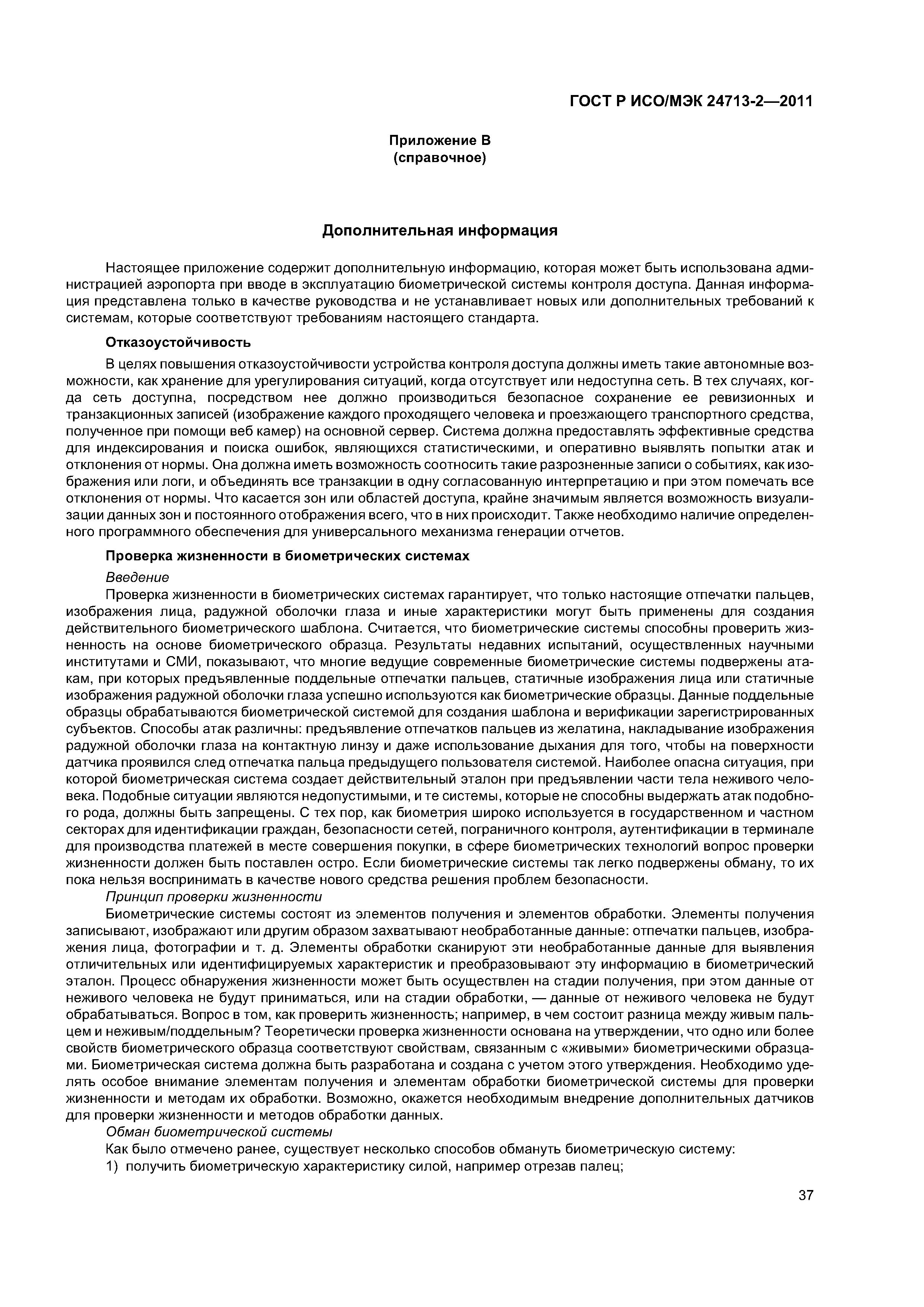 ГОСТ Р ИСО/МЭК 24713-2—2011

Приложение В
(справочное)

Дополнительная информация

Настоящее приложение содержит дополнительную информацию, которая может быть использована администрацией аэропорта при вводе в эксплуатацию биометрической системы контроля доступа. Данная информация представлена только в качестве руководства и не устанавливает новых или дополнительных требований к системам, которые соответствуют требованиям настоящего стандарта.

Отказоустойчивость

В целях повышения отказоустойчивости устройства контроля доступа должны иметь такие автономные возможности, как хранение для урегулирования ситуаций, когда отсутствует или недоступна сеть. В тех случаях, когда сеть доступна, посредством нее должно производиться безопасное сохранение ее ревизионных и транзакционных записей (изображение каждого проходящего человека и проезжающего транспортного средства, полученное при помощи веб камер) на основной сервер. Система должна предоставлять эффективные средства для индексирования и поиска ошибок, являющихся статистическими, и оперативно выявлять попытки атак и отклонения от нормы. Она должна иметь возможность соотносить такие разрозненные записи о событиях, как изображения или логи, и объединять все транзакции в одну согласованную интерпретацию и при этом помечать все отклонения от нормы. Что касается зон или областей доступа, крайне значимым является возможность визуализации данных зон и постоянного отображения всего, что в них происходит. Также необходимо наличие определенного программного обеспечения для универсального механизма генерации отчетов.

Проверка жизненности в биометрических системах

Введение

Проверка жизненности в биометрических системах гарантирует, что только настоящие отпечатки пальцев, изображения лица, радужной оболочки глаза и иные характеристики могут быть применены для создания действительного биометрического шаблона. Считается, что биометрические системы способны проверить жизненность на основе биометрического образца. Результаты недавних испытаний, осуществленных научными институтами и СМИ, показывают, что многие ведущие современные биометрические системы подвержены атакам, при которых предъявленные поддельные отпечатки пальцев, статичные изображения лица или статичные изображения радужной оболочки глаза успешно используются как биометрические образцы. Данные поддельные образцы обрабатываются биометрической системой для создания шаблона и верификации зарегистрированных субъектов. Способы атак различны: предъявление отпечатков пальцев из желатина, накладывание изображения радужной оболочки глаза на контактную линзу и даже использование дыхания для того, чтобы на поверхности датчика проявился след отпечатка пальца предыдущего пользователя системой. Наиболее опасна ситуация, при которой биометрическая система создает действительный эталон при предъявлении части тела неживого человека. Подобные ситуации являются недопустимыми, и те системы, которые не способны выдержать атак подобного рода, должны быть запрещены. С тех пор, как биометрия широко используется в государственном и частном секторах для идентификации граждан, безопасности сетей, пограничного контроля, аутентификации в терминале для производства платежей в месте совершения покупки, в сфере биометрических технологий вопрос проверки жизненности должен быть поставлен остро. Если биометрические системы так легко подвержены обману, то их пока нельзя воспринимать в качестве нового средства решения проблем безопасности.

Принцип проверки жизненности

Биометрические системы состоят из элементов получения и элементов обработки. Элементы получения записывают, изображают или другим образом захватывают необработанные данные: отпечатки пальцев, изображения лица, фотографии и т. д. Элементы обработки сканируют эти необработанные данные для выявления отличительных или идентифицируемых характеристик и преобразовывают эту информацию в биометрический эталон. Процесс обнаружения жизненности может быть осуществлен на стадии получения, при этом данные от неживого человека не будут приниматься, или на стадии обработки, — данные от неживого человека не будут обрабатываться. Вопрос в том, как проверить жизненность; например, в чем состоит разница между живым пальцем и неживым/поддельным? Теоретически проверка жизненности основана на утверждении, что одно или более свойств биометрического образца соответствуют свойствам, связанным с «живыми» биометрическими образцами. Биометрическая система должна быть разработана и создана с учетом этого утверждения. Необходимо уделять особое внимание элементам получения и элементам обработки биометрической системы для проверки жизненности и методам их обработки. Возможно, окажется необходимым внедрение дополнительных датчиков для проверки жизненности и методов обработки данных.

Обман биометрической системы

Как было отмечено ранее, существует несколько способов обмануть биометрическую систему:

1) получить биометрическую характеристику силой, например отрезав палец;

37